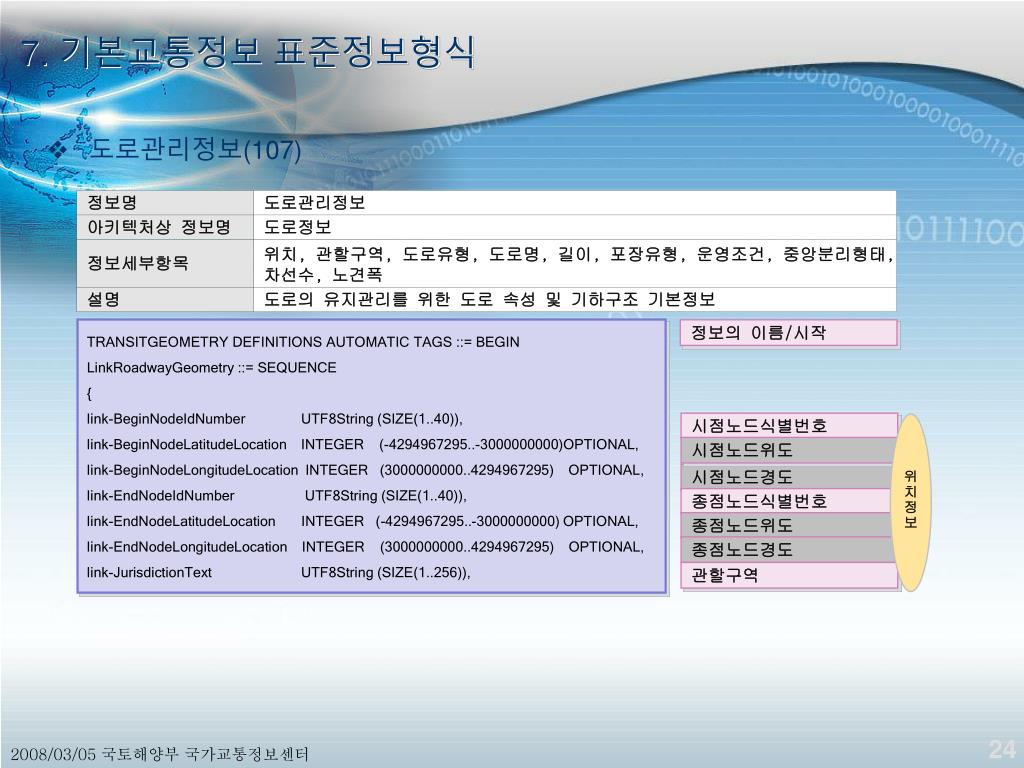 7. 기본교통정보 표준정보형식

❖ 도로관리정보(107)

| 정보명 | 도로관리정보 |
|---|---|
| 아키텍처상 정보명 | 도로정보 |
| 정보세부항목 | 위치, 관할구역, 도로유형, 도로명, 길이, 포장유형, 운영조건, 중앙분리형태, 차선수, 노견폭 |
| 설명 | 도로의 유지관리를 위한 도로 속성 및 기하구조 기본정보 |

TRANSITGEOMETRY DEFINITIONS AUTOMATIC TAGS ::= BEGIN
LinkRoadwayGeometry ::= SEQUENCE
{
link-BeginNodeIdNumber UTF8String (SIZE(1..40)),
link-BeginNodeLatitudeLocation INTEGER (-4294967295..-3000000000)OPTIONAL,
link-BeginNodeLongitudeLocation INTEGER (3000000000..4294967295) OPTIONAL,
link-EndNodeIdNumber UTF8String (SIZE(1..40)),
link-EndNodeLatitudeLocation INTEGER (-4294967295..-3000000000) OPTIONAL,
link-EndNodeLongitudeLocation INTEGER (3000000000..4294967295) OPTIONAL,
link-JurisdictionText UTF8String (SIZE(1..256)),

정보의 이름/시작

시점노드식별번호
시점노드위도
시점노드경도
종점노드식별번호
종점노드위도
종점노드경도
관할구역

위치정보

2008/03/05 국토해양부 국가교통정보센터
24